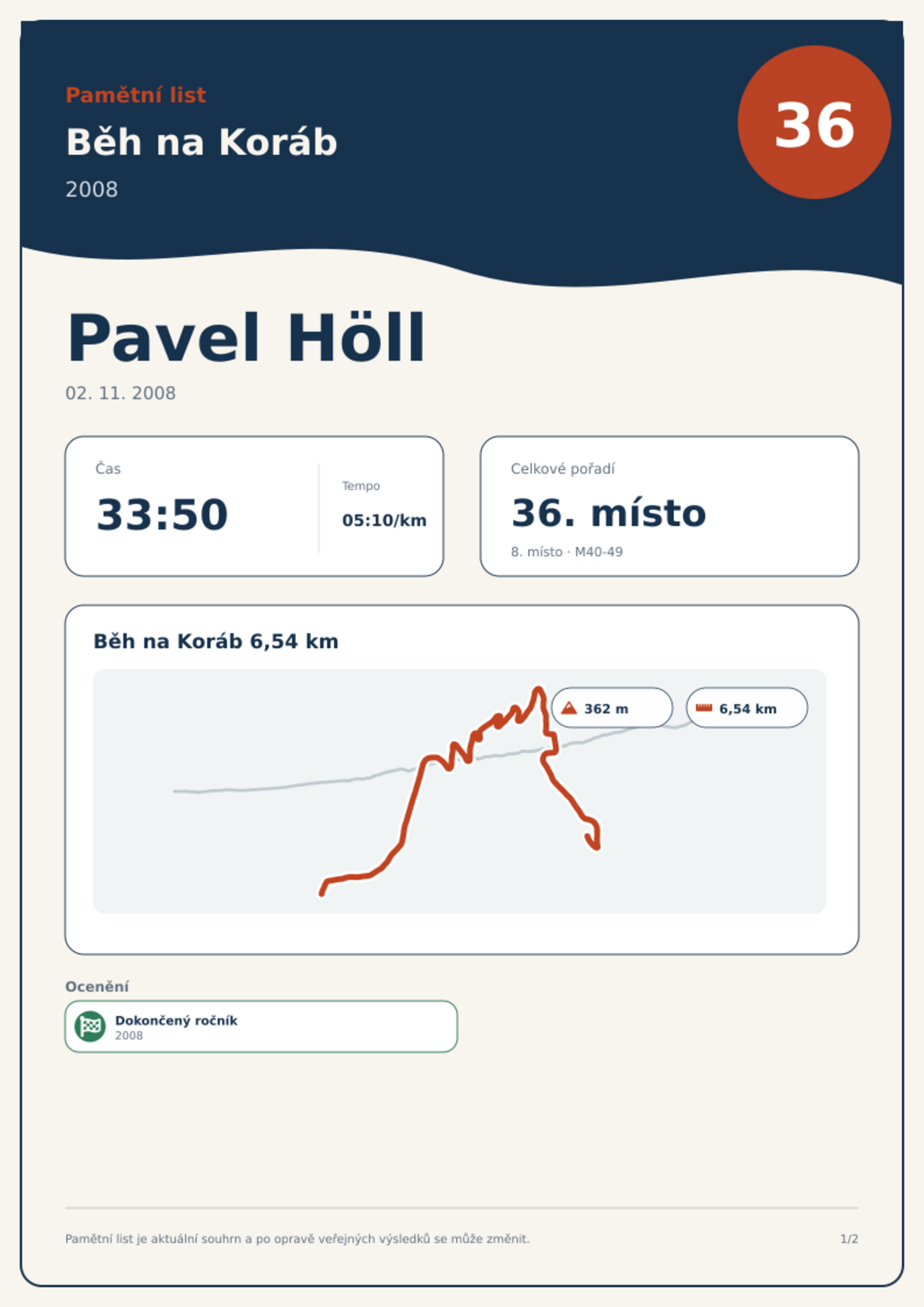 Pamětní list

Běh na Koráb

2008

36

Pavel Höll

02. 11. 2008

Čas

33:50

Tempo

05:10/km

Celkové pořadí

36. místo

8. místo · M40-49

Běh na Koráb 6,54 km

362 m

6,54 km

Ocenění

Dokončený ročník
2008

Pamětní list je aktuální souhrn a po opravě veřejných výsledků se může změnit.

1/2